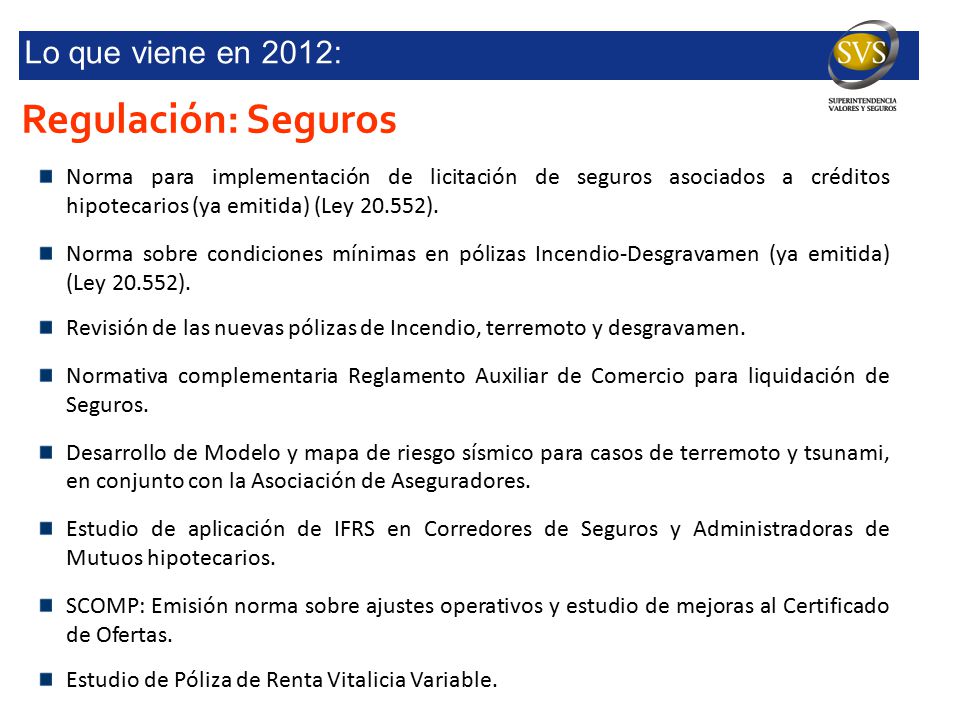 Lo que viene en 2012:

SVS
SUPERINTENDENCIA VALORES Y SEGUROS

Regulación: Seguros

- Norma para implementación de licitación de seguros asociados a créditos hipotecarios (ya emitida) (Ley 20.552).
- Norma sobre condiciones mínimas en pólizas Incendio-Desgravamen (ya emitida) (Ley 20.552).
- Revisión de las nuevas pólizas de Incendio, terremoto y desgravamen.
- Normativa complementaria Reglamento Auxiliar de Comercio para liquidación de Seguros.
- Desarrollo de Modelo y mapa de riesgo sísmico para casos de terremoto y tsunami, en conjunto con la Asociación de Aseguradores.
- Estudio de aplicación de IFRS en Corredores de Seguros y Administradoras de Mutuos hipotecarios.
- SCOMP: Emisión norma sobre ajustes operativos y estudio de mejoras al Certificado de Ofertas.
- Estudio de Póliza de Renta Vitalicia Variable.